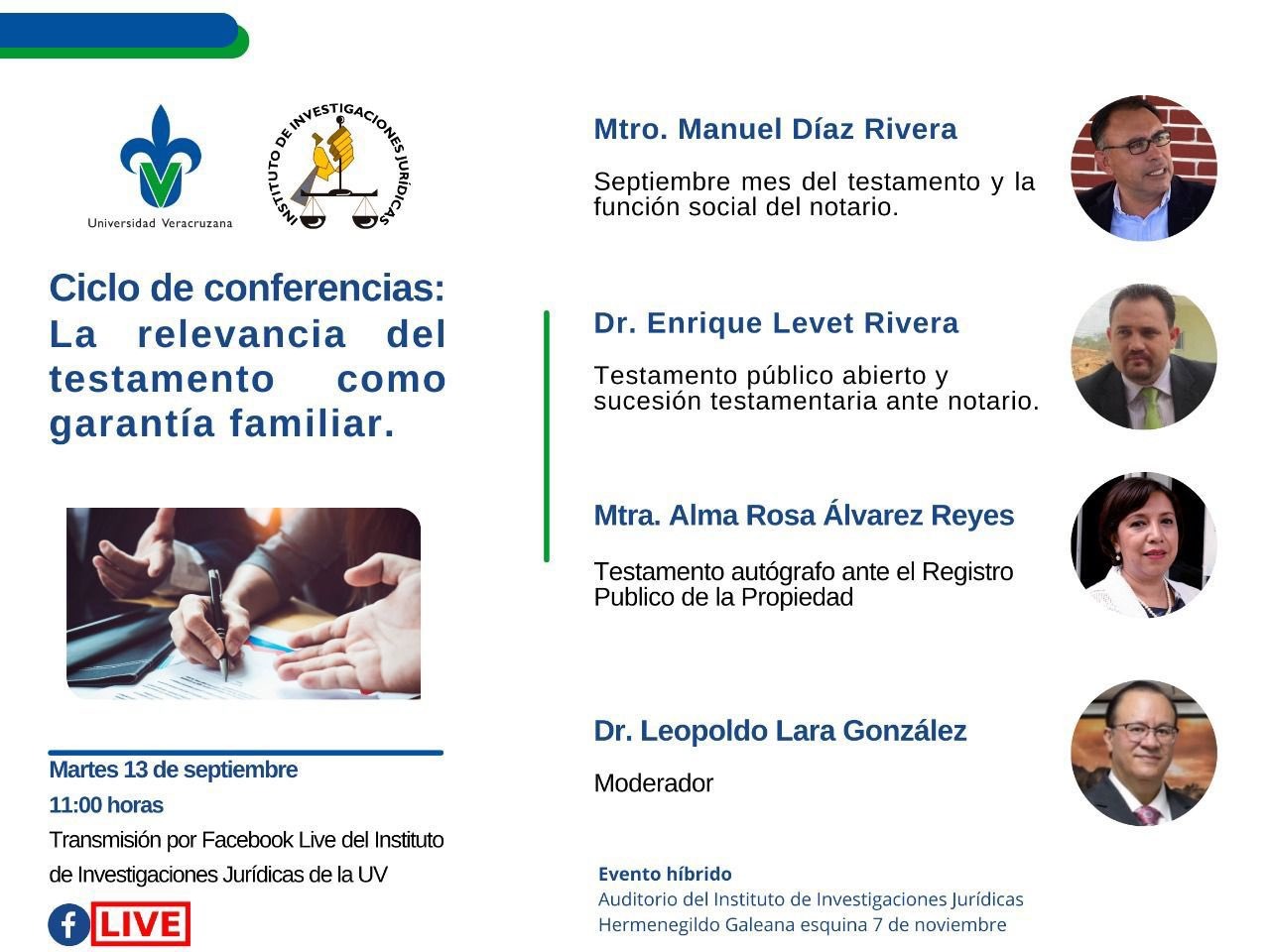 Universidad Veracruzana

INSTITUTO DE INVESTIGACIONES JURÍDICAS

Ciclo de conferencias: La relevancia del testamento como garantía familiar.

Martes 13 de septiembre
11:00 horas
Transmisión por Facebook Live del Instituto de Investigaciones Jurídicas de la UV

LIVE

Mtro. Manuel Díaz Rivera

Septiembre mes del testamento y la función social del notario.

Dr. Enrique Levet Rivera

Testamento público abierto y sucesión testamentaria ante notario.

Mtra. Alma Rosa Álvarez Reyes

Testamento autógrafo ante el Registro Publico de la Propiedad

Dr. Leopoldo Lara González

Moderador

Evento híbrido
Auditorio del Instituto de Investigaciones Jurídicas
Hermenegildo Galeana esquina 7 de noviembre